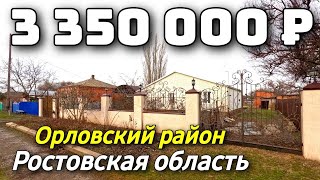 3 350 000 ₽

Орловский район
Ростовская область